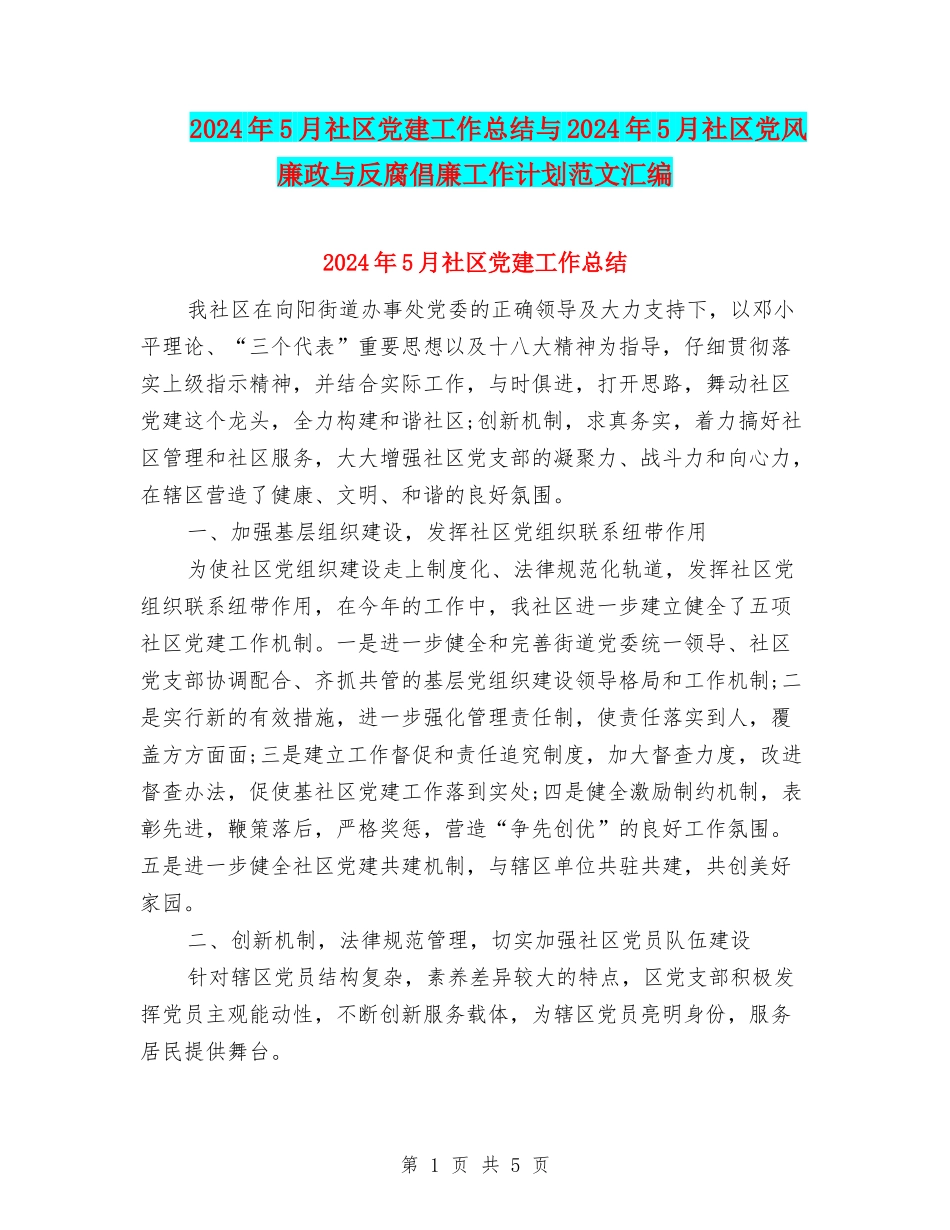 2024年5月社区党建工作总结与2024年5月社区党风廉政与反腐倡廉工作计划范文汇编

2024年5月社区党建工作总结

我社区在向阳街道办事处党委的正确领导及大力支持下，以邓小平理论、“三个代表”重要思想以及十八大精神为指导，仔细贯彻落实上级指示精神，并结合实际工作，与时俱进，打开思路，舞动社区党建这个龙头，全力构建和谐社区;创新机制，求真务实，着力搞好社区管理和社区服务，大大增强社区党支部的凝聚力、战斗力和向心力，在辖区营造了健康、文明、和谐的良好氛围。

一、加强基层组织建设，发挥社区党组织联系纽带作用

为使社区党组织建设走上制度化、法律规范化轨道，发挥社区党组织联系纽带作用，在今年的工作中，我社区进一步建立健全了五项社区党建工作机制。一是进一步健全和完善街道党委统一领导、社区党支部协调配合、齐抓共管的基层党组织建设领导格局和工作机制;二是实行新的有效措施，进一步强化管理责任制，使责任落实到人，覆盖方方面面;三是建立工作督促和责任追究制度，加大督查力度，改进督查办法，促使基社区党建工作落到实处;四是健全激励制约机制，表彰先进，鞭策落后，严格奖惩，营造“争先创优”的良好工作氛围。五是进一步健全社区党建共建机制，与辖区单位共驻共建，共创美好家园。

二、创新机制，法律规范管理，切实加强社区党员队伍建设

针对辖区党员结构复杂，素养差异较大的特点，区党支部积极发挥党员主观能动性，不断创新服务载体，为辖区党员亮明身份，服务居民提供舞台。

第 1 页 共 5 页